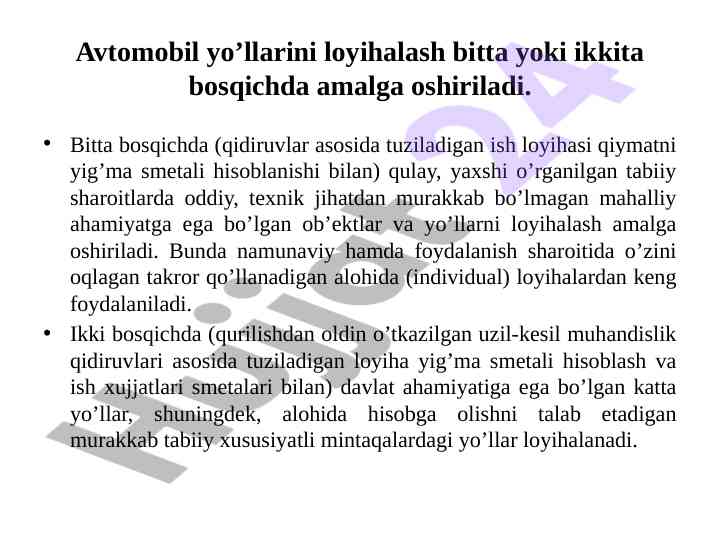 Avtomobil yo’llarini loyihalash bitta yoki ikkita bosqichda amalga oshiriladi.

• Bitta bosqichda (qidiruvlar asosida tuziladigan ish loyihasi qiymatni yig’ma smetali hisoblanishi bilan) qulay, yaxshi o’rganilgan tabiiy sharoitlarda oddiy, texnik jihatdan murakkab bo’lmagan mahalliy ahamiyatga ega bo’lgan ob’ektlar va yo’llarni loyihalash amalga oshiriladi. Bunda namunaviy hamda foydalanish sharoitida o’zini oqlagan takror qo’llanadigan alohida (individual) loyihalardan keng foydalaniladi.

• Ikki bosqichda (qurilishdan oldin o’tkazilgan uzil-kesil muhandislik qidiruvlari asosida tuziladigan loyiha yig’ma smetali hisoblash va ish xujjatlari smetalari bilan) davlat ahamiyatiga ega bo’lgan katta yo’llar, shuningdek, alohida hisobga olishni talab etadigan murakkab tabiiy xususiyatli mintaqalardagi yo’llar loyihalanadi.

Hujjat24